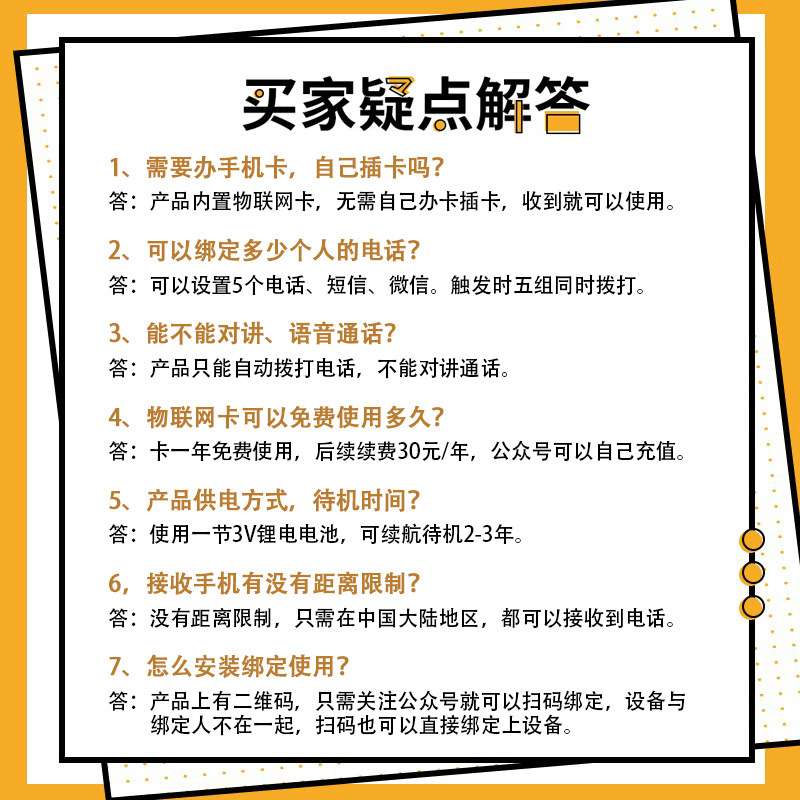 买家疑点解答

1、需要办手机卡，自己插卡吗？
答：产品内置物联网卡，无需自己办卡插卡，收到就可以使用。

2、可以绑定多少个人的电话？
答：可以设置5个电话、短信、微信。触发时五组同时拨打。

3、能不能对讲、语音通话？
答：产品只能自动拨打电话，不能对讲通话。

4、物联网卡可以免费使用多久？
答：卡一年免费使用，后续续费30元/年，公众号可以自己充值。

5、产品供电方式，待机时间？
答：使用一节3V锂电电池，可续航待机2-3年。

6，接收手机有没有距离限制？
答：没有距离限制，只需在中国大陆地区，都可以接收到电话。

7、怎么安装绑定使用？
答：产品上有二维码，只需关注公众号就可以扫码绑定，设备与绑定人不在一起，扫码也可以直接绑定上设备。